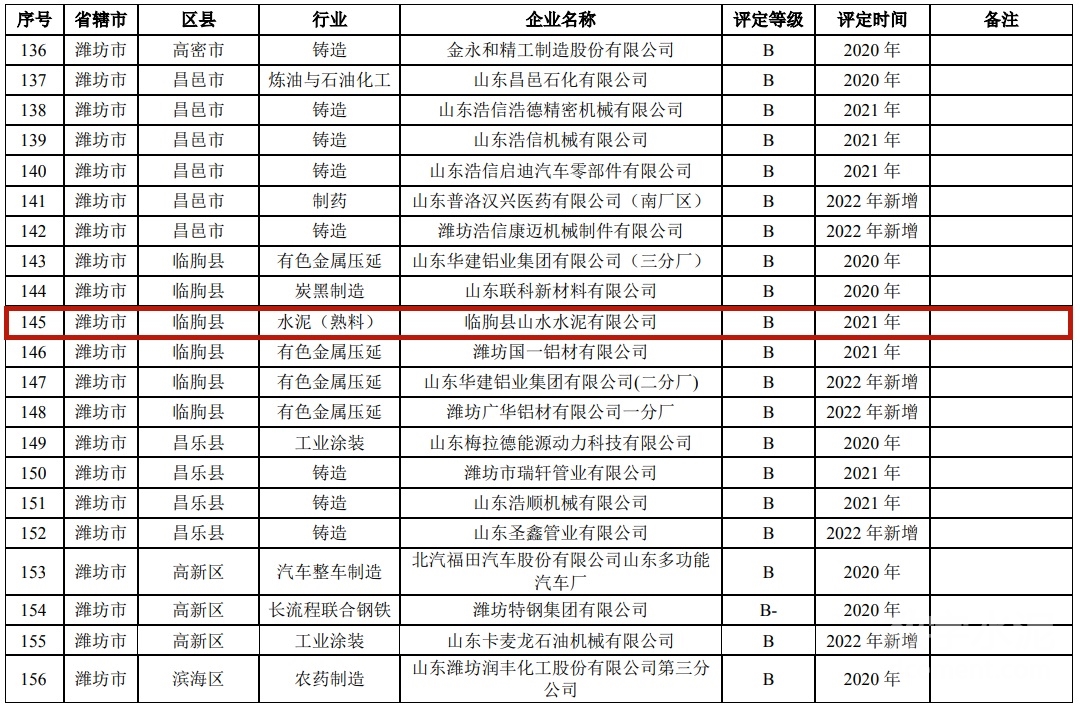 | 序号 | 省辖市 | 区县 | 行业 | 企业名称 | 评定等级 | 评定时间 | 备注 |
|---|---|---|---|---|---|---|---|
| 136 | 潍坊市 | 高密市 | 铸造 | 金永和精工制造股份有限公司 | B | 2020 年 | |
| 137 | 潍坊市 | 昌邑市 | 炼油与石油化工 | 山东昌邑石化有限公司 | B | 2020 年 | |
| 138 | 潍坊市 | 昌邑市 | 铸造 | 山东浩信浩德精密机械有限公司 | B | 2021 年 | |
| 139 | 潍坊市 | 昌邑市 | 铸造 | 山东浩信机械有限公司 | B | 2021 年 | |
| 140 | 潍坊市 | 昌邑市 | 铸造 | 山东浩信启迪汽车零部件有限公司 | B | 2021 年 | |
| 141 | 潍坊市 | 昌邑市 | 制药 | 山东普洛汉兴医药有限公司（南厂区） | B | 2022 年新增 | |
| 142 | 潍坊市 | 昌邑市 | 铸造 | 潍坊浩信康迈机械制件有限公司 | B | 2022 年新增 | |
| 143 | 潍坊市 | 临朐县 | 有色金属压延 | 山东华建铝业集团有限公司（三分厂） | B | 2020 年 | |
| 144 | 潍坊市 | 临朐县 | 炭黑制造 | 山东联科新材料有限公司 | B | 2020 年 | |
| 145 | 潍坊市 | 临朐县 | 水泥（熟料） | 临朐县山水水泥有限公司 | B | 2021 年 | |
| 146 | 潍坊市 | 临朐县 | 有色金属压延 | 潍坊国一铝材有限公司 | B | 2021 年 | |
| 147 | 潍坊市 | 临朐县 | 有色金属压延 | 山东华建铝业集团有限公司(二分厂) | B | 2022 年新增 | |
| 148 | 潍坊市 | 临朐县 | 有色金属压延 | 潍坊广华铝材有限公司一分厂 | B | 2022 年新增 | |
| 149 | 潍坊市 | 昌乐县 | 工业涂装 | 山东梅拉德能源动力科技有限公司 | B | 2020 年 | |
| 150 | 潍坊市 | 昌乐县 | 铸造 | 潍坊市瑞轩管业有限公司 | B | 2021 年 | |
| 151 | 潍坊市 | 昌乐县 | 铸造 | 山东浩顺机械有限公司 | B | 2021 年 | |
| 152 | 潍坊市 | 昌乐县 | 铸造 | 山东圣鑫管业有限公司 | B | 2022 年新增 | |
| 153 | 潍坊市 | 高新区 | 汽车整车制造 | 北汽福田汽车股份有限公司山东多功能汽车厂 | B | 2020 年 | |
| 154 | 潍坊市 | 高新区 | 长流程联合钢铁 | 潍坊特钢集团有限公司 | B- | 2020 年 | |
| 155 | 潍坊市 | 高新区 | 工业涂装 | 山东卡麦龙石油机械有限公司 | B | 2022 年新增 | |
| 156 | 潍坊市 | 滨海区 | 农药制造 | 山东潍坊润丰化工股份有限公司第三分公司 | B | 2020 年 | |